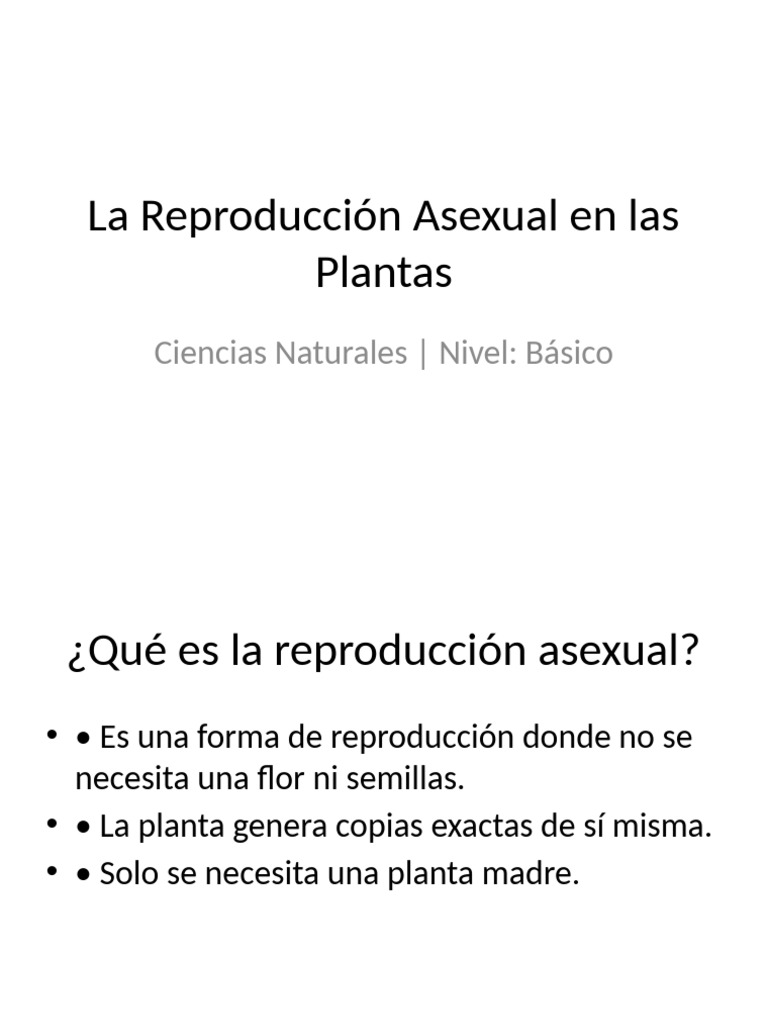 La Reproducción Asexual en las Plantas

Ciencias Naturales | Nivel: Básico

¿Qué es la reproducción asexual?

• • Es una forma de reproducción donde no se necesita una flor ni semillas.
• • La planta genera copias exactas de sí misma.
• • Solo se necesita una planta madre.